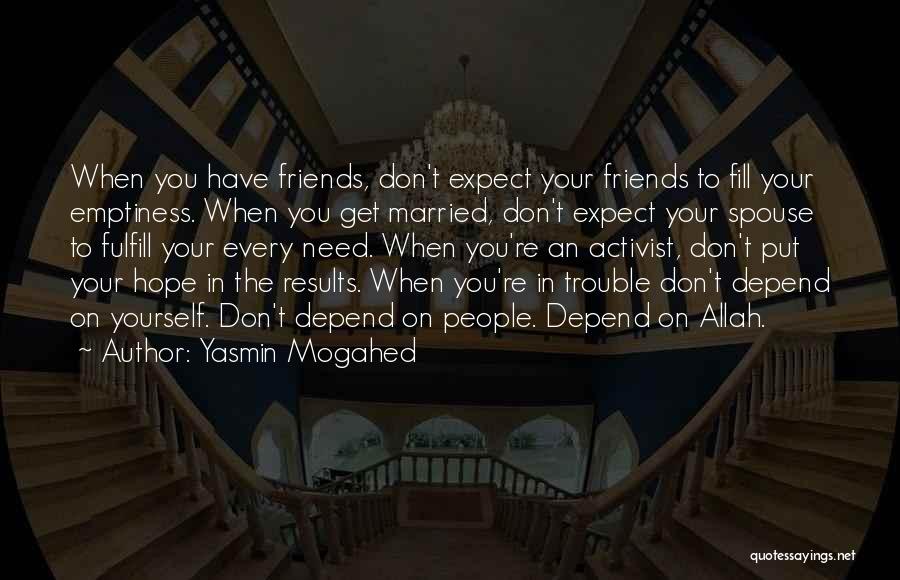 When you have friends, don't expect your friends to fill your emptiness. When you get married, don't expect your spouse to fulfill your every need. When you're an activist, don't put your hope in the results. When you're in trouble don't depend on yourself. Don't depend on people. Depend on Allah.

~ Author: Yasmin Mogahed

quotessayings.net